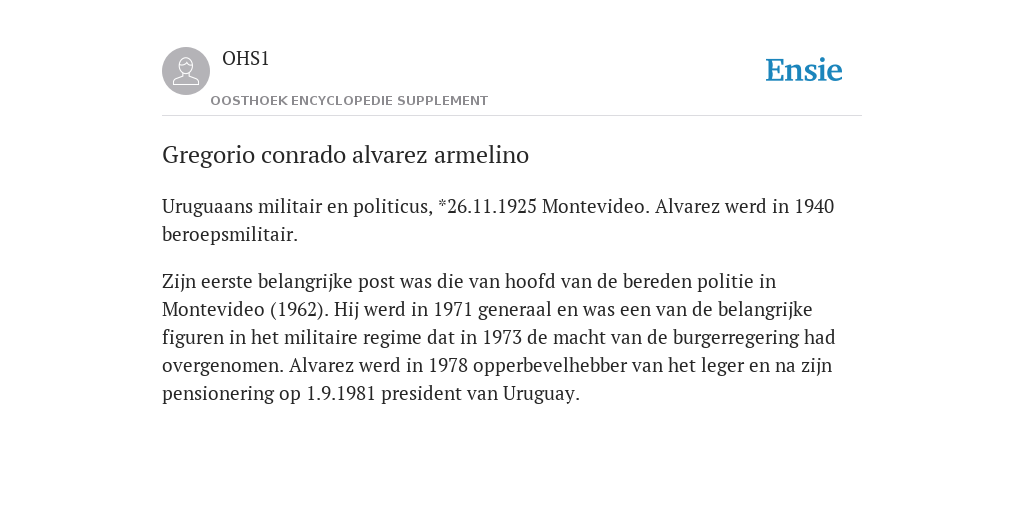 OHS1

OOSTHOEK ENCYCLOPEDIE SUPPLEMENT

Ensie

Gregorio conrado alvarez armelino

Uruguaans militair en politicus, *26.11.1925 Montevideo. Alvarez werd in 1940 beroepsmilitair.

Zijn eerste belangrijke post was die van hoofd van de bereden politie in Montevideo (1962). Hij werd in 1971 generaal en was een van de belangrijke figuren in het militaire regime dat in 1973 de macht van de burgerregering had overgenomen. Alvarez werd in 1978 opperbevelhebber van het leger en na zijn pensionering op 1.9.1981 president van Uruguay.